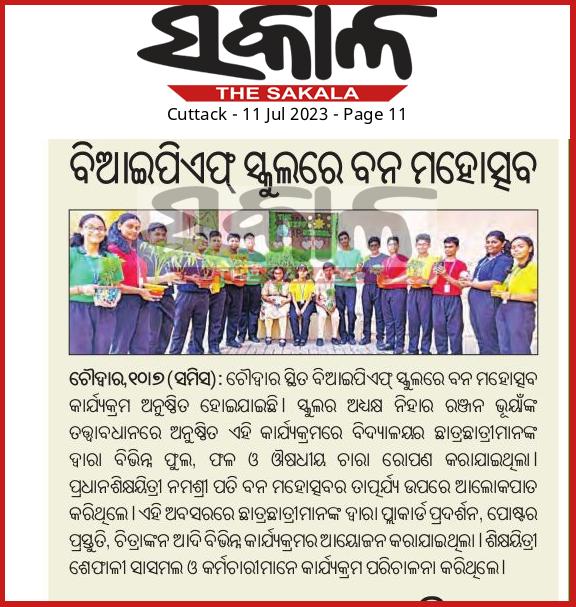 ସକାଳ
THE SAKALA
Cuttack - 11 Jul 2023 - Page 11

ବିଆଇପିଏଫ୍ ସ୍କୁଲରେ ବନ ମହୋତ୍ସବ

ଚୌଦ୍ୱାର,୧୦।୭ (ସମିସ): ଚୌଦ୍ୱାର ସ୍ଥିତ ବିଆଇପିଏଫ୍ ସ୍କୁଲରେ ବନ ମହୋତ୍ସବ କାର୍ଯ୍ୟକ୍ରମ ଅନୁଷ୍ଠିତ ହୋଇଯାଇଛି। ସ୍କୁଲର ଅଧ୍ୟକ୍ଷ ନିହାର ରଞ୍ଜନ ଭୂୟାଁଙ୍କ ତତ୍ତ୍ୱାବଧାନରେ ଅନୁଷ୍ଠିତ ଏହି କାର୍ଯ୍ୟକ୍ରମରେ ବିଦ୍ୟାଳୟର ଛାତ୍ରଛାତ୍ରୀମାନଙ୍କ ଦ୍ୱାରା ବିଭିନ୍ନ ଫୁଲ, ଫଳ ଓ ଔଷଧୀୟ ଚାରା ରୋପଣ କରାଯାଇଥିଲା। ପ୍ରଧାନଶିକ୍ଷୟିତ୍ରୀ ନମଶ୍ରୀ ପତି ବନ ମହୋତ୍ସବର ତାତ୍ପର୍ଯ୍ୟ ଉପରେ ଆଲୋକପାତ କରିଥିଲେ। ଏହି ଅବସରରେ ଛାତ୍ରଛାତ୍ରୀମାନଙ୍କ ଦ୍ୱାରା ପ୍ଲାକାର୍ଡ ପ୍ରଦର୍ଶନ, ପୋଷ୍ଟର ପ୍ରସ୍ତୁତି, ଚିତ୍ରାଙ୍କନ ଆଦି ବିଭିନ୍ନ କାର୍ଯ୍ୟକ୍ରମର ଆୟୋଜନ କରାଯାଇଥିଲା। ଶିକ୍ଷୟିତ୍ରୀ ଶେଫାଳୀ ସାସମଲ ଓ କର୍ମଚାରୀମାନେ କାର୍ଯ୍ୟକ୍ରମ ପରିଚାଳନା କରିଥିଲେ।